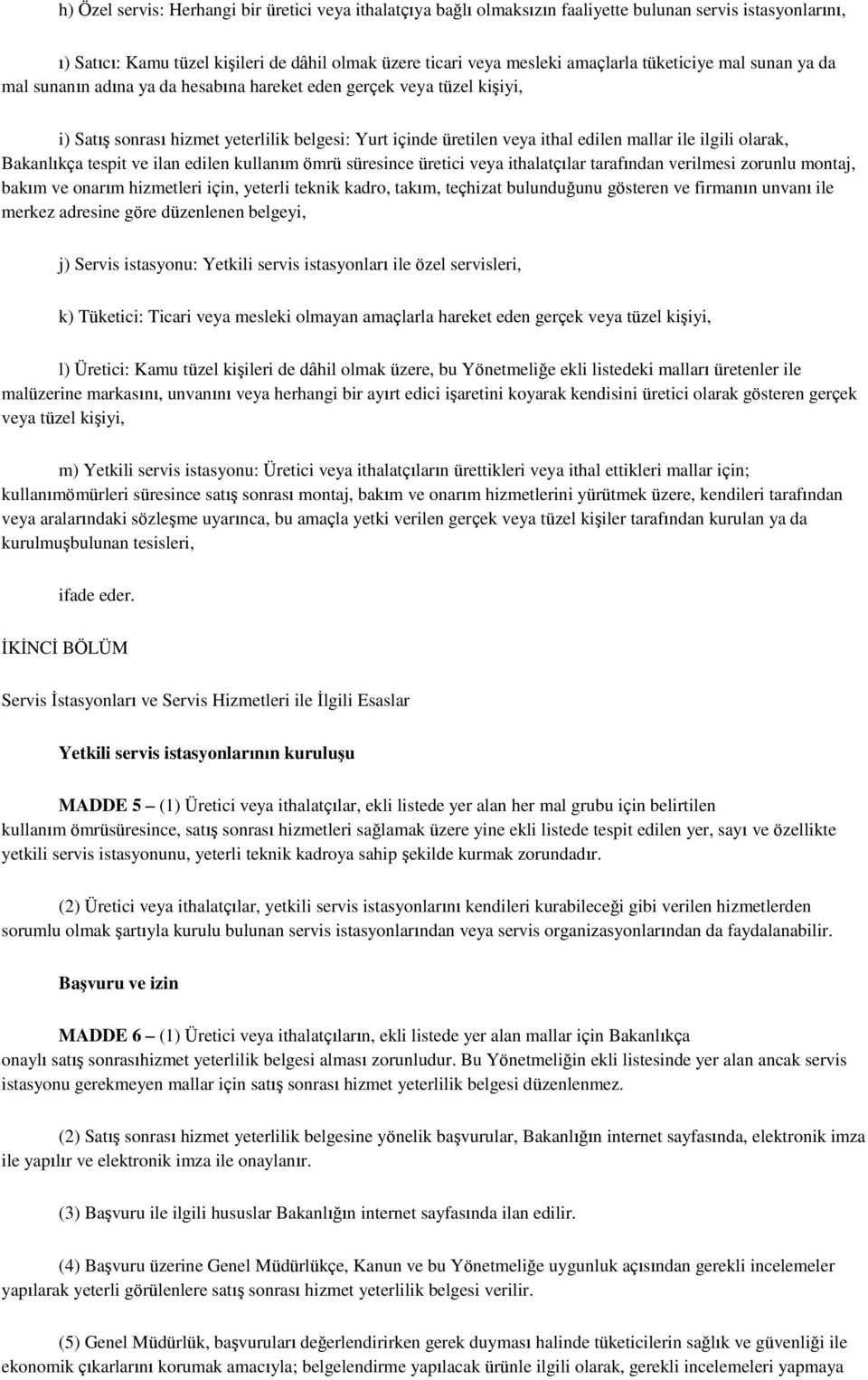 h) Özel servis: Herhangi bir üretici veya ithalatçıya bağlı olmaksızın faaliyette bulunan servis istasyonlarını,

ı) Satıcı: Kamu tüzel kişileri de dâhil olmak üzere ticari veya mesleki amaçlarla tüketiciye mal sunan ya da mal sunanın adına ya da hesabına hareket eden gerçek veya tüzel kişiyi,

i) Satış sonrası hizmet yeterlilik belgesi: Yurt içinde üretilen veya ithal edilen mallar ile ilgili olarak, Bakanlıkça tespit ve ilan edilen kullanım ömrü süresince üretici veya ithalatçılar tarafından verilmesi zorunlu montaj, bakım ve onarım hizmetleri için, yeterli teknik kadro, takım, teçhizat bulunduğunu gösteren ve firmanın unvanı ile merkez adresine göre düzenlenen belgeyi,

j) Servis istasyonu: Yetkili servis istasyonları ile özel servisleri,

k) Tüketici: Ticari veya mesleki olmayan amaçlarla hareket eden gerçek veya tüzel kişiyi,

l) Üretici: Kamu tüzel kişileri de dâhil olmak üzere, bu Yönetmeliğe ekli listedeki malları üretenler ile malüzerine markasını, unvanını veya herhangi bir ayırt edici işaretini koyarak kendisini üretici olarak gösteren gerçek veya tüzel kişiyi,

m) Yetkili servis istasyonu: Üretici veya ithalatçıların ürettikleri veya ithal ettikleri mallar için; kullanımömürleri süresince satış sonrası montaj, bakım ve onarım hizmetlerini yürütmek üzere, kendileri tarafından veya aralarındaki sözleşme uyarınca, bu amaçla yetki verilen gerçek veya tüzel kişiler tarafından kurulan ya da kurulmuşbulunan tesisleri,

ifade eder.

İKİNCİ BÖLÜM

Servis İstasyonları ve Servis Hizmetleri ile İlgili Esaslar

Yetkili servis istasyonlarının kuruluşu

MADDE 5 – (1) Üretici veya ithalatçılar, ekli listede yer alan her mal grubu için belirtilen kullanım ömrüsüresince, satış sonrası hizmetleri sağlamak üzere yine ekli listede tespit edilen yer, sayı ve özellikte yetkili servis istasyonunu, yeterli teknik kadroya sahip şekilde kurmak zorundadır.

(2) Üretici veya ithalatçılar, yetkili servis istasyonlarını kendileri kurabileceği gibi verilen hizmetlerden sorumlu olmak şartıyla kurulu bulunan servis istasyonlarından veya servis organizasyonlarından da faydalanabilir.

Başvuru ve izin

MADDE 6 – (1) Üretici veya ithalatçıların, ekli listede yer alan mallar için Bakanlıkça onaylı satış sonrasıhizmet yeterlilik belgesi alması zorunludur. Bu Yönetmeliğin ekli listesinde yer alan ancak servis istasyonu gerekmeyen mallar için satış sonrası hizmet yeterlilik belgesi düzenlenmez.

(2) Satış sonrası hizmet yeterlilik belgesine yönelik başvurular, Bakanlığın internet sayfasında, elektronik imza ile yapılır ve elektronik imza ile onaylanır.

(3) Başvuru ile ilgili hususlar Bakanlığın internet sayfasında ilan edilir.

(4) Başvuru üzerine Genel Müdürlükçe, Kanun ve bu Yönetmeliğe uygunluk açısından gerekli incelemeler yapılarak yeterli görülenlere satış sonrası hizmet yeterlilik belgesi verilir.

(5) Genel Müdürlük, başvuruları değerlendirirken gerek duyması halinde tüketicilerin sağlık ve güvenliği ile ekonomik çıkarlarını korumak amacıyla; belgelendirme yapılacak ürünle ilgili olarak, gerekli incelemeleri yapmaya